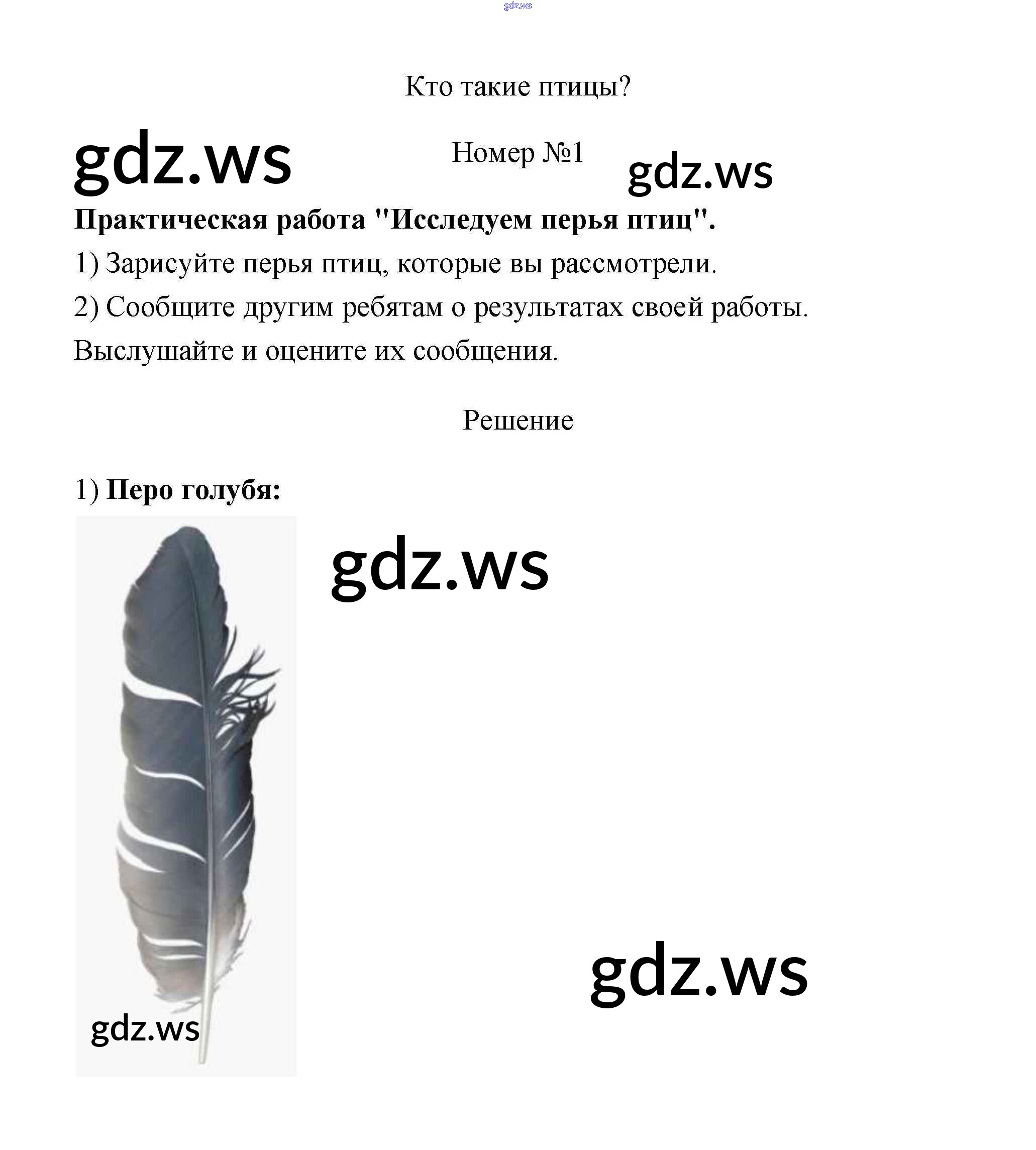 gdz.ws

Кто такие птицы?

gdz.ws

Номер №1

gdz.ws

**Практическая работа "Исследуем перья птиц".**

1) Зарисуйте перья птиц, которые вы рассмотрели.

2) Сообщите другим ребятам о результатах своей работы. Выслушайте и оцените их сообщения.

Решение

1) **Перо голубя:**

gdz.ws

gdz.ws

gdz.ws